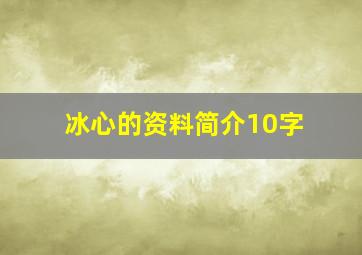 冰心的资料简介10字